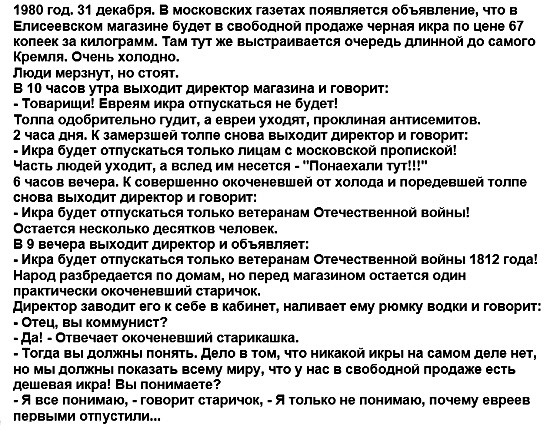 1980 год. 31 декабря. В московских газетах появляется объявление, что в Елисеевском магазине будет в свободной продаже черная икра по цене 67 копеек за килограмм. Там тут же выстраивается очередь длинной до самого Кремля. Очень холодно.
Люди мерзнут, но стоят.
В 10 часов утра выходит директор магазина и говорит:
- Товарищи! Евреям икра отпускаться не будет!
Толпа одобрительно гудит, а евреи уходят, проклиная антисемитов.
2 часа дня. К замерзшей толпе снова выходит директор и говорит:
- Икра будет отпускаться только лицам с московской пропиской!
Часть людей уходит, а вслед им несется - "Понаехали тут!!!"
6 часов вечера. К совершенно окоченевшей от холода и поредевшей толпе снова выходит директор и говорит:
- Икра будет отпускаться только ветеранам Отечественной войны!
Остается несколько десятков человек.
В 9 вечера выходит директор и объявляет:
- Икра будет отпускаться только ветеранам Отечественной войны 1812 года!
Народ разбредается по домам, но перед магазином остается один практически окоченевший старичок.
Директор заводит его к себе в кабинет, наливает ему рюмку водки и говорит:
- Отец, вы коммунист?
- Да! - Отвечает окоченевший старикашка.
- Тогда вы должны понять. Дело в том, что никакой икры на самом деле нет, но мы должны показать всему миру, что у нас в свободной продаже есть дешевая икра! Вы понимаете?
- Я все понимаю, - говорит старичок, - Я только не понимаю, почему евреев первыми отпустили...